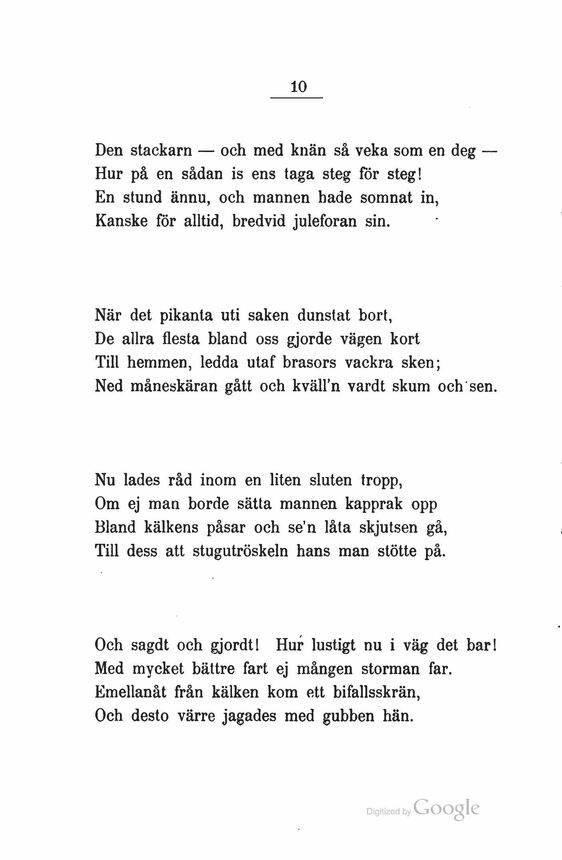 10

Den stackarn — och med knän så veka som en deg —
Hur på en sådan is ens taga steg för steg!
En stund ännu, och mannen hade somnat in,
Kanske för alltid, bredvid juleforan sin.

När det pikanta uti saken dunstat bort,
De allra flesta bland oss gjorde vägen kort
Till hemmen, ledda utaf brasors vackra sken;
Ned måneskäran gått och kväll'n vardt skum och sen.

Nu lades råd inom en liten sluten tropp,
Om ej man borde sätta mannen kapprak opp
Bland kälkens påsar och se'n låta skjutsen gå,
Till dess att stugutröskeln hans man stötte på.

Och sagdt och gjordt! Hur lustigt nu i väg det bar!
Med mycket bättre fart ej mången storman far.
Emellanåt från kälken kom ett bifallsskrän,
Och desto värre jagades med gubben hän.

Digitized by Google